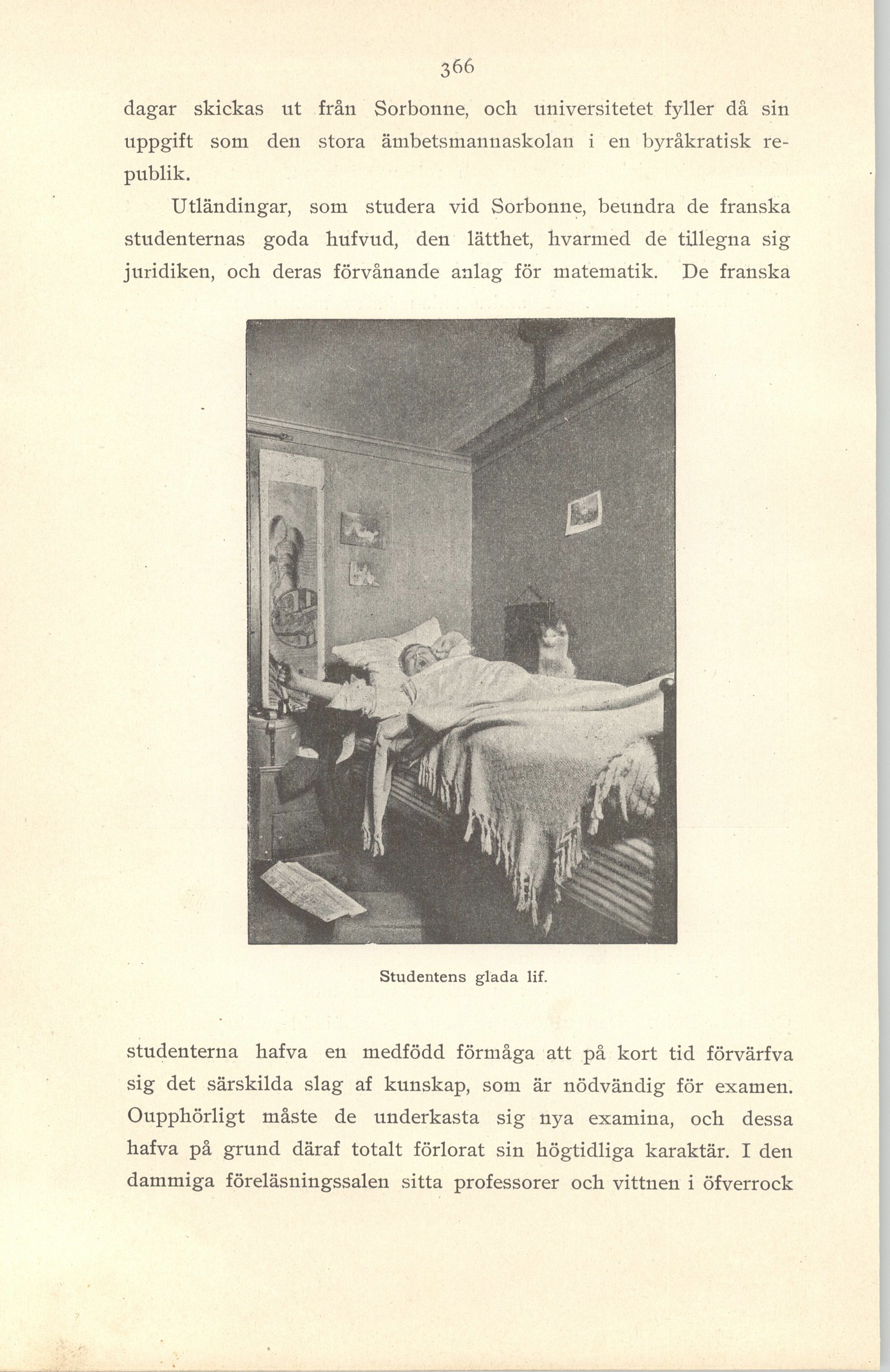 366

dagar skickas ut från Sorbonne, och universitetet fyller då sin uppgift som den stora ämbetsmannaskolan i en byråkratisk republik.

Utländingar, som studera vid Sorbonne, beundra de franska studenternas goda hufvud, den lätthet, hvarmed de tillegna sig juridiken, och deras förvånande anlag för matematik. De franska

Studentens glada lif.

studenterna hafva en medfödd förmåga att på kort tid förvärfva sig det särskilda slag af kunskap, som är nödvändig för examen. Oupphörligt måste de underkasta sig nya examina, och dessa hafva på grund däraf totalt förlorat sin högtidliga karaktär. I den dammiga föreläsningssalen sitta professorer och vittnen i öfverrock